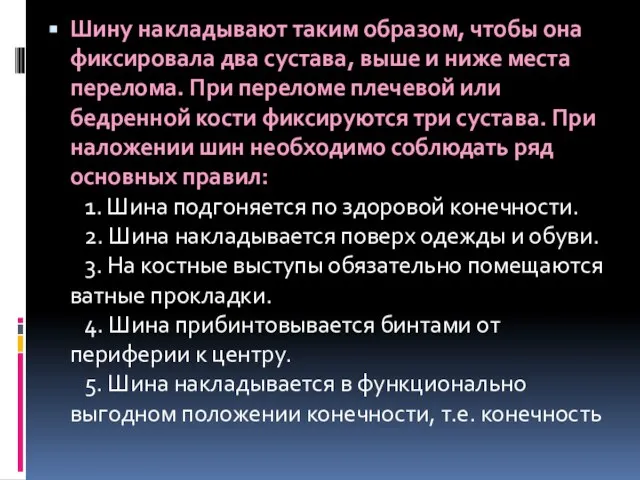 Шину накладывают таким образом, чтобы она фиксировала два сустава, выше и ниже места перелома. При переломе плечевой или бедренной кости фиксируются три сустава. При наложении шин необходимо соблюдать ряд основных правил:

1. Шина подгоняется по здоровой конечности.

2. Шина накладывается поверх одежды и обуви.

3. На костные выступы обязательно помещаются ватные прокладки.

4. Шина прибинтовывается бинтами от периферии к центру.

5. Шина накладывается в функционально выгодном положении конечности, т.е. конечность